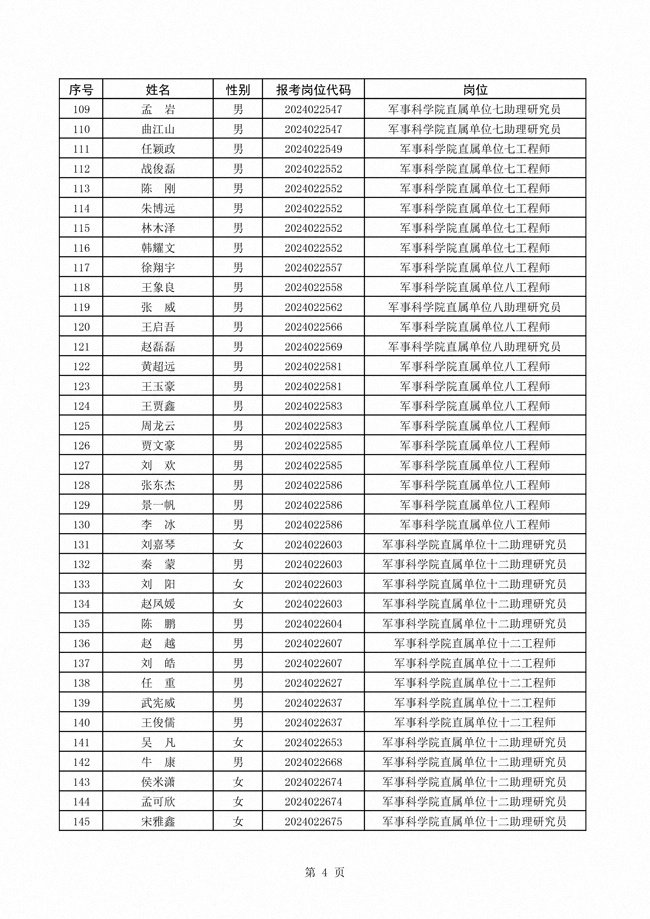 | 序号 | 姓名 | 性别 | 报考岗位代码 | 岗位 |
|---|---|---|---|---|
| 109 | 孟 岩 | 男 | 2024022547 | 军事科学院直属单位七助理研究员 |
| 110 | 曲江山 | 男 | 2024022547 | 军事科学院直属单位七助理研究员 |
| 111 | 任颖政 | 男 | 2024022549 | 军事科学院直属单位七工程师 |
| 112 | 战俊磊 | 男 | 2024022552 | 军事科学院直属单位七工程师 |
| 113 | 陈 刚 | 男 | 2024022552 | 军事科学院直属单位七工程师 |
| 114 | 朱博远 | 男 | 2024022552 | 军事科学院直属单位七工程师 |
| 115 | 林木泽 | 男 | 2024022552 | 军事科学院直属单位七工程师 |
| 116 | 韩耀文 | 男 | 2024022552 | 军事科学院直属单位七工程师 |
| 117 | 徐翔宇 | 男 | 2024022557 | 军事科学院直属单位八工程师 |
| 118 | 王象良 | 男 | 2024022558 | 军事科学院直属单位八工程师 |
| 119 | 张 威 | 男 | 2024022562 | 军事科学院直属单位八助理研究员 |
| 120 | 王启吾 | 男 | 2024022566 | 军事科学院直属单位八工程师 |
| 121 | 赵磊磊 | 男 | 2024022569 | 军事科学院直属单位八助理研究员 |
| 122 | 黄超远 | 男 | 2024022581 | 军事科学院直属单位八工程师 |
| 123 | 王玉豪 | 男 | 2024022581 | 军事科学院直属单位八工程师 |
| 124 | 王贾鑫 | 男 | 2024022583 | 军事科学院直属单位八工程师 |
| 125 | 周龙云 | 男 | 2024022583 | 军事科学院直属单位八工程师 |
| 126 | 贾文豪 | 男 | 2024022585 | 军事科学院直属单位八工程师 |
| 127 | 刘 欢 | 男 | 2024022585 | 军事科学院直属单位八工程师 |
| 128 | 张东杰 | 男 | 2024022586 | 军事科学院直属单位八工程师 |
| 129 | 景一帆 | 男 | 2024022586 | 军事科学院直属单位八工程师 |
| 130 | 李 冰 | 男 | 2024022586 | 军事科学院直属单位八工程师 |
| 131 | 刘嘉琴 | 女 | 2024022603 | 军事科学院直属单位十二助理研究员 |
| 132 | 秦 蒙 | 男 | 2024022603 | 军事科学院直属单位十二助理研究员 |
| 133 | 刘 阳 | 女 | 2024022603 | 军事科学院直属单位十二助理研究员 |
| 134 | 赵凤媛 | 女 | 2024022603 | 军事科学院直属单位十二助理研究员 |
| 135 | 陈 鹏 | 男 | 2024022604 | 军事科学院直属单位十二助理研究员 |
| 136 | 赵 越 | 男 | 2024022607 | 军事科学院直属单位十二工程师 |
| 137 | 刘 皓 | 男 | 2024022607 | 军事科学院直属单位十二工程师 |
| 138 | 任 重 | 男 | 2024022627 | 军事科学院直属单位十二工程师 |
| 139 | 武宪威 | 男 | 2024022637 | 军事科学院直属单位十二工程师 |
| 140 | 王俊儒 | 男 | 2024022637 | 军事科学院直属单位十二工程师 |
| 141 | 吴 凡 | 女 | 2024022653 | 军事科学院直属单位十二助理研究员 |
| 142 | 牛 康 | 男 | 2024022668 | 军事科学院直属单位十二助理研究员 |
| 143 | 侯米潇 | 女 | 2024022674 | 军事科学院直属单位十二助理研究员 |
| 144 | 孟可欣 | 女 | 2024022674 | 军事科学院直属单位十二助理研究员 |
| 145 | 宋雅鑫 | 女 | 2024022675 | 军事科学院直属单位十二助理研究员 |

第 4 页